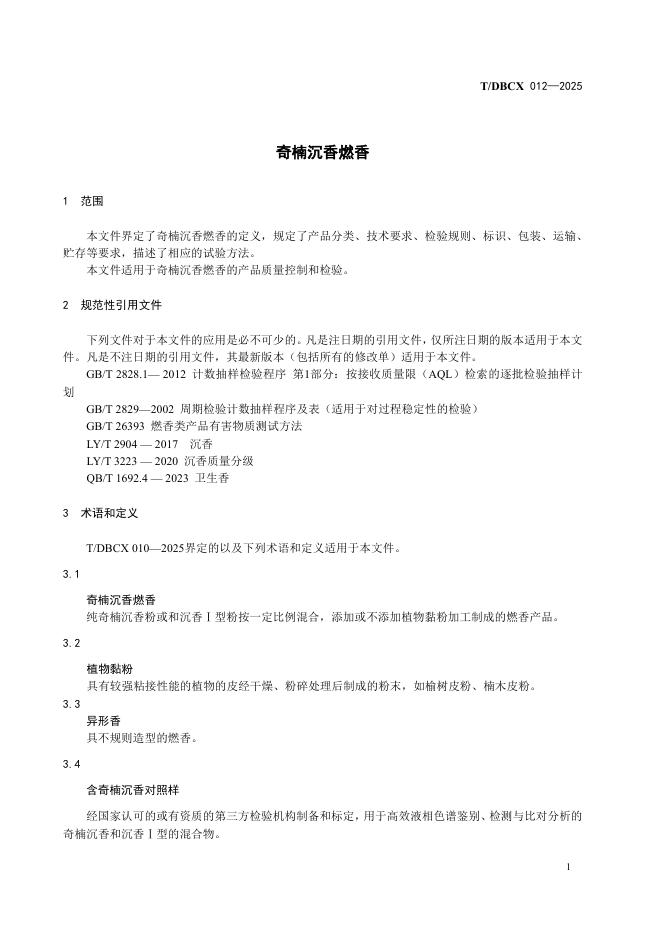 T/DBCX 012—2025

奇楠沉香燃香

1 范围

本文件界定了奇楠沉香燃香的定义，规定了产品分类、技术要求、检验规则、标识、包装、运输、贮存等要求，描述了相应的试验方法。
本文件适用于奇楠沉香燃香的产品质量控制和检验。

2 规范性引用文件

下列文件对于本文件的应用是必不可少的。凡是注日期的引用文件，仅所注日期的版本适用于本文件。凡是不注日期的引用文件，其最新版本（包括所有的修改单）适用于本文件。
GB/T 2828.1— 2012 计数抽样检验程序 第1部分：按接收质量限（AQL）检索的逐批检验抽样计划
GB/T 2829—2002 周期检验计数抽样程序及表（适用于对过程稳定性的检验）
GB/T 26393 燃香类产品有害物质测试方法
LY/T 2904 — 2017 沉香
LY/T 3223 — 2020 沉香质量分级
QB/T 1692.4 — 2023 卫生香

3 术语和定义

T/DBCX 010—2025界定的以及下列术语和定义适用于本文件。

3.1

奇楠沉香燃香
纯奇楠沉香粉或和沉香Ⅰ型粉按一定比例混合，添加或不添加植物黏粉加工制成的燃香产品。

3.2

植物黏粉
具有较强粘接性能的植物的皮经干燥、粉碎处理后制成的粉末，如榆树皮粉、楠木皮粉。

3.3

异形香
具不规则造型的燃香。

3.4

含奇楠沉香对照样
经国家认可的或有资质的第三方检验机构制备和标定，用于高效液相色谱鉴别、检测与比对分析的奇楠沉香和沉香Ⅰ型的混合物。

1